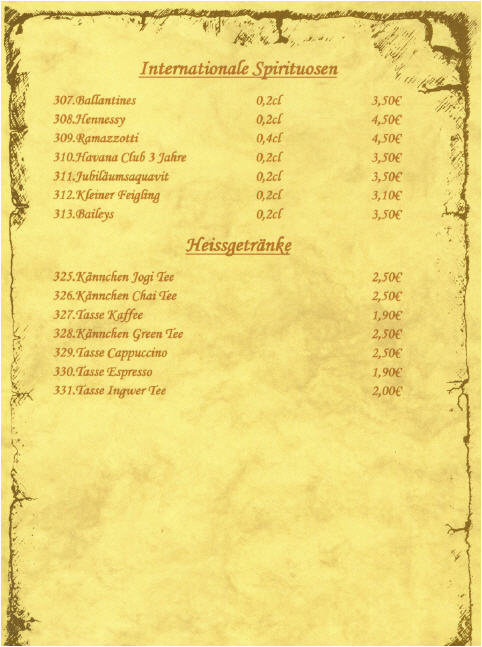 Internationale Spirituosen

| | | |
|---|---|---|
| 307.Ballantines | 0,2cl | 3,50€ |
| 308.Hennessy | 0,2cl | 4,50€ |
| 309.Ramazzotti | 0,4cl | 4,50€ |
| 310.Havana Club 3 Jahre | 0,2cl | 3,50€ |
| 311.Jubiläumsaquavit | 0,2cl | 3,50€ |
| 312.Kleiner Feigling | 0,2cl | 3,10€ |
| 313.Baileys | 0,2cl | 3,50€ |

Heissgetränke

| | |
|---|---|
| 325.Kännchen Jogi Tee | 2,50€ |
| 326.Kännchen Chai Tee | 2,50€ |
| 327.Tasse Kaffee | 1,90€ |
| 328.Kännchen Green Tee | 2,50€ |
| 329.Tasse Cappuccino | 2,50€ |
| 330.Tasse Espresso | 1,90€ |
| 331.Tasse Ingwer Tee | 2,00€ |